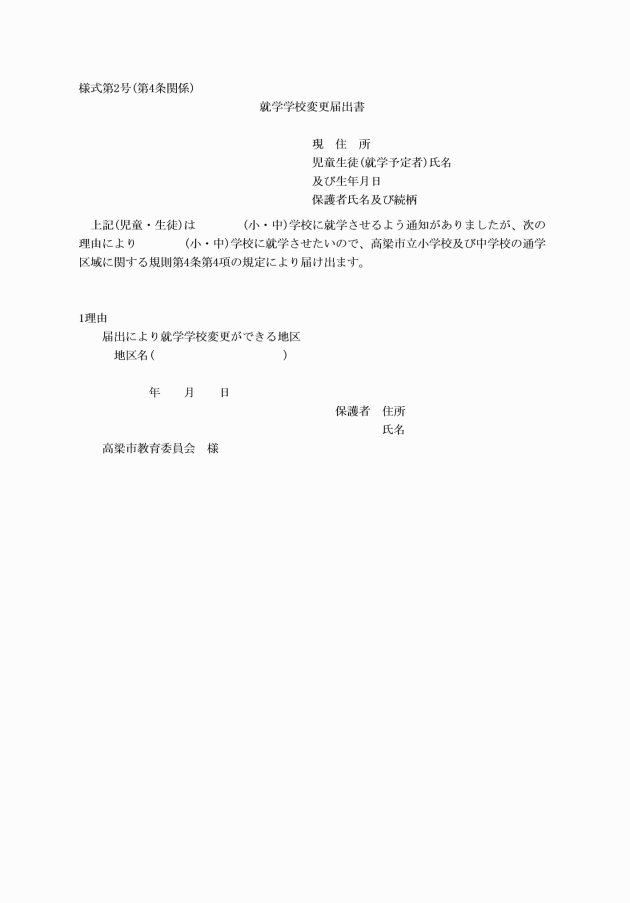 様式第2号(第4条関係)

就学学校変更届出書

現　住　所
児童生徒(就学予定者)氏名
及び生年月日
保護者氏名及び続柄

上記(児童・生徒)は　　　　(小・中)学校に就学させるよう通知がありましたが、次の理由により　　　　(小・中)学校に就学させたいので、高梁市立小学校及び中学校の通学区域に関する規則第4条第4項の規定により届け出ます。

1理由
届出により就学学校変更ができる地区
地区名(　　　　　　　　　　)

年　　月　　日

保護者　住所
氏名

高梁市教育委員会　様